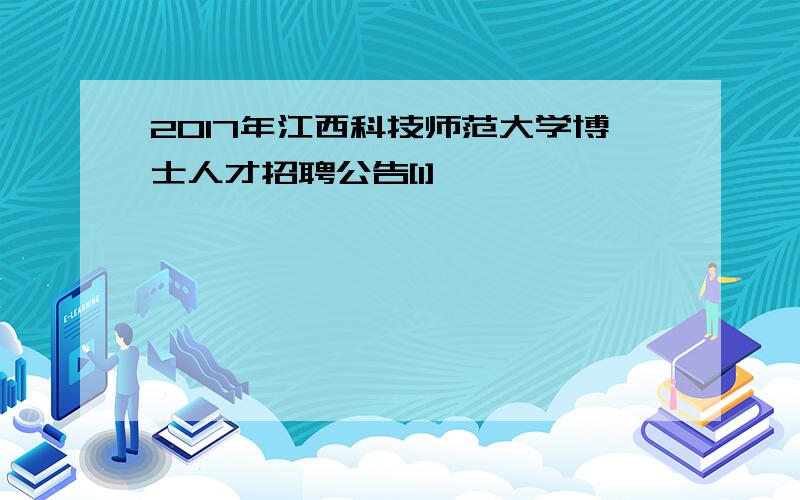 2017年江西科技师范大学博士人才招聘公告[1]

E-LEARNING